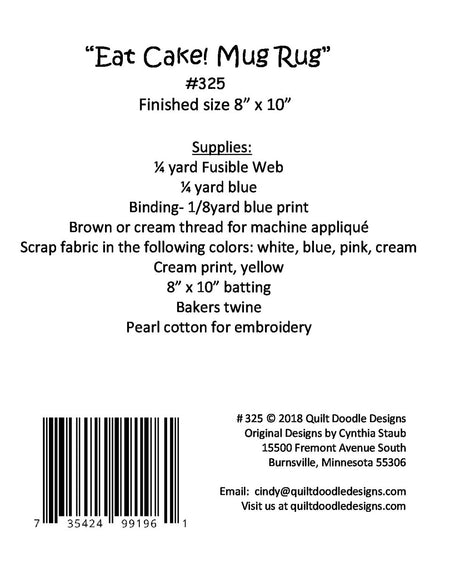 "Eat Cake! Mug Rug"
#325
Finished size 8" x 10"

Supplies:
¼ yard Fusible Web
¼ yard blue
Binding- 1/8yard blue print
Brown or cream thread for machine appliqué
Scrap fabric in the following colors: white, blue, pink, cream
Cream print, yellow
8" x 10" batting
Bakers twine
Pearl cotton for embroidery

7 35424 99196 1

# 325 © 2018 Quilt Doodle Designs
Original Designs by Cynthia Staub
15500 Fremont Avenue South
Burnsville, Minnesota 55306

Email: cindy@quiltdoodledesigns.com
Visit us at quiltdoodledesigns.com